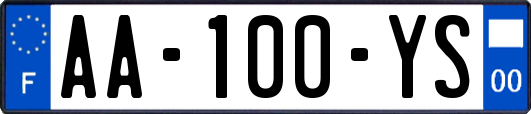 F
AA-100-YS
00